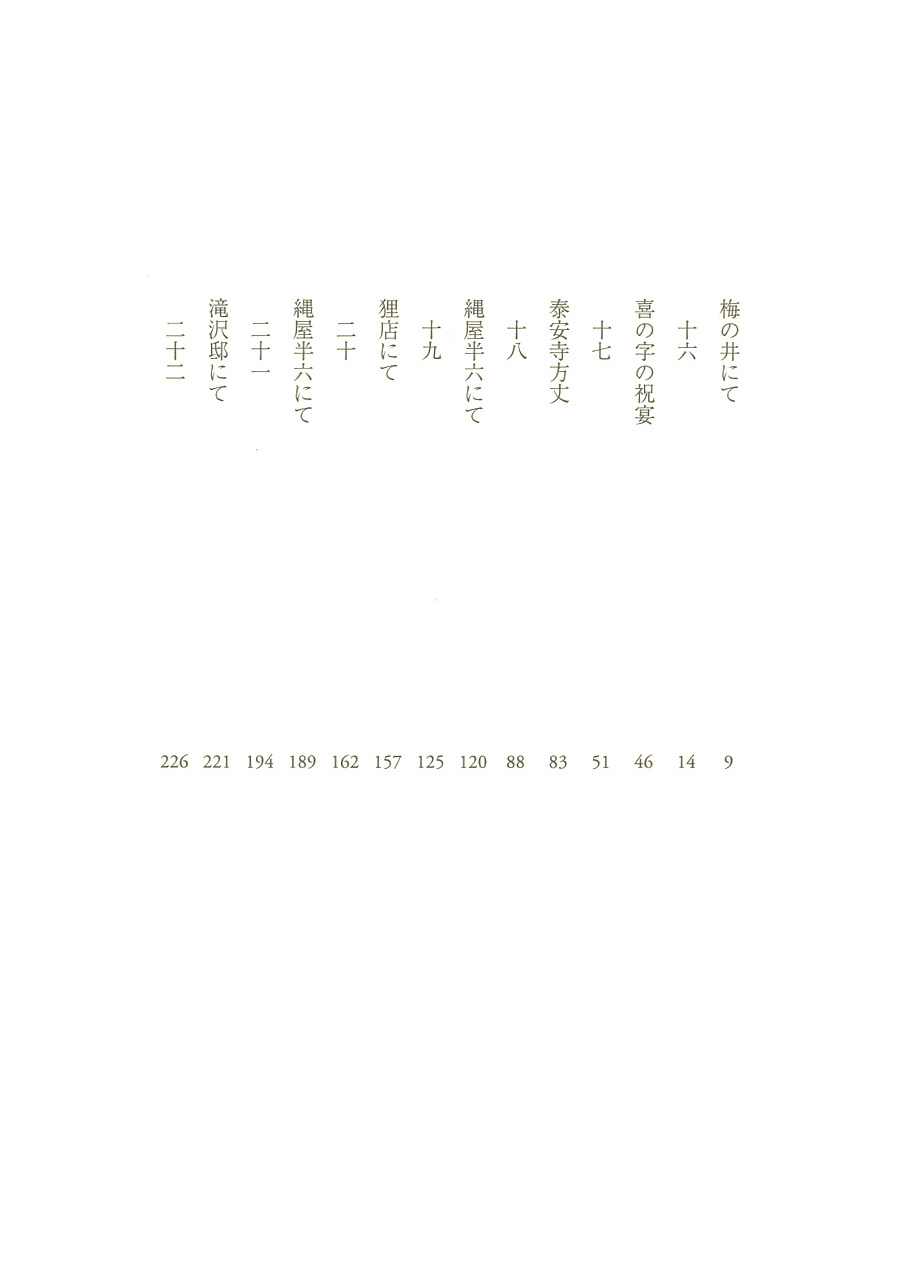 梅の井にて 9
十六 14
喜の字の祝宴 46
十七 51
泰安寺方丈 83
十八 88
縄屋半六にて 120
十九 125
狸店にて 157
二十 162
縄屋半六にて 189
二十一 194
滝沢邸にて 221
二十二 226